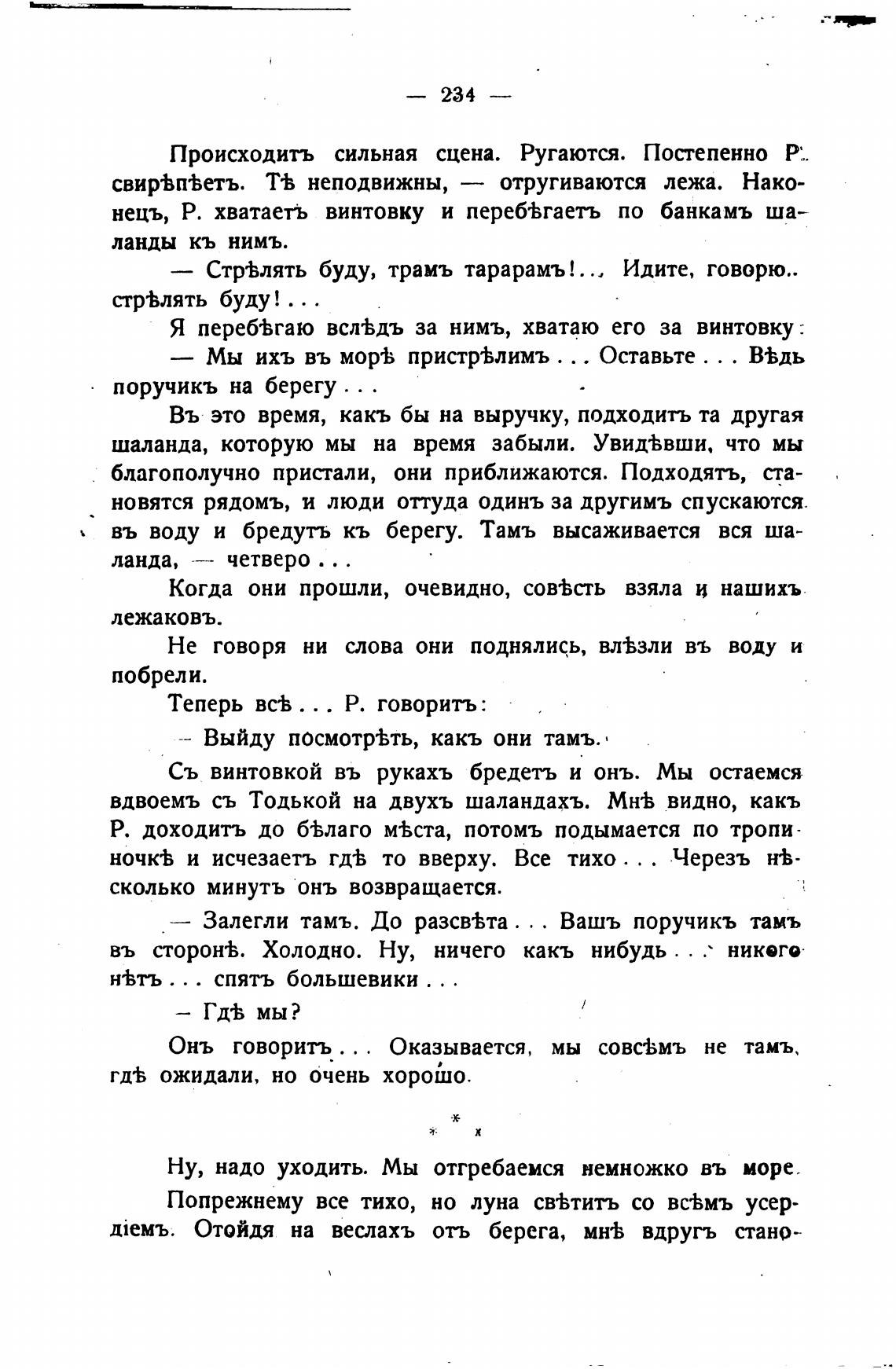 — 234 —

Происходитъ сильная сцена. Ругаются. Постепенно Р. свирѣпѣетъ. Тѣ неподвижны, — отругиваются лежа. Наконецъ, Р. хватаетъ винтовку и перебѣгаетъ по банкамъ шаланды къ нимъ.

— Стрѣлять буду, трамъ тарарамъ!... Идите, говорю.. стрѣлять буду!...

Я перебѣгаю вслѣдъ за нимъ, хватаю его за винтовку:

— Мы ихъ въ морѣ пристрѣлимъ... Оставьте... Вѣдь поручикъ на берегу...

Въ это время, какъ бы на выручку, подходитъ та другая шаланда, которую мы на время забыли. Увидѣвши, что мы благополучно пристали, они приближаются. Подходятъ, становятся рядомъ, и люди оттуда одинъ за другимъ спускаются въ воду и бредутъ къ берегу. Тамъ высаживается вся шаланда, — четверо...

Когда они прошли, очевидно, совѣсть взяла и нашихъ лежаковъ.

Не говоря ни слова они поднялись, влѣзли въ воду и побрели.

Теперь всѣ... Р. говоритъ:

— Выйду посмотрѣть, какъ они тамъ.

Съ винтовкой въ рукахъ бредетъ и онъ. Мы остаемся вдвоемъ съ Тодькой на двухъ шаландахъ. Мнѣ видно, какъ Р. доходитъ до бѣлаго мѣста, потомъ подымается по тропиночкѣ и исчезаетъ гдѣ то вверху. Все тихо... Черезъ нѣсколько минутъ онъ возвращается.

— Залегли тамъ. До разсвѣта... Вашъ поручикъ тамъ въ сторонѣ. Холодно. Ну, ничего какъ нибудь... никого нѣтъ... спятъ большевики...

— Гдѣ мы?

Онъ говоритъ... Оказывается, мы совсѣмъ не тамъ, гдѣ ожидали, но очень хорошо.

* * *

Ну, надо уходить. Мы отгребаемся немножко въ море.

Попрежнему все тихо, но луна свѣтитъ со всѣмъ усердіемъ. Отойдя на веслахъ отъ берега, мнѣ вдругъ стано-